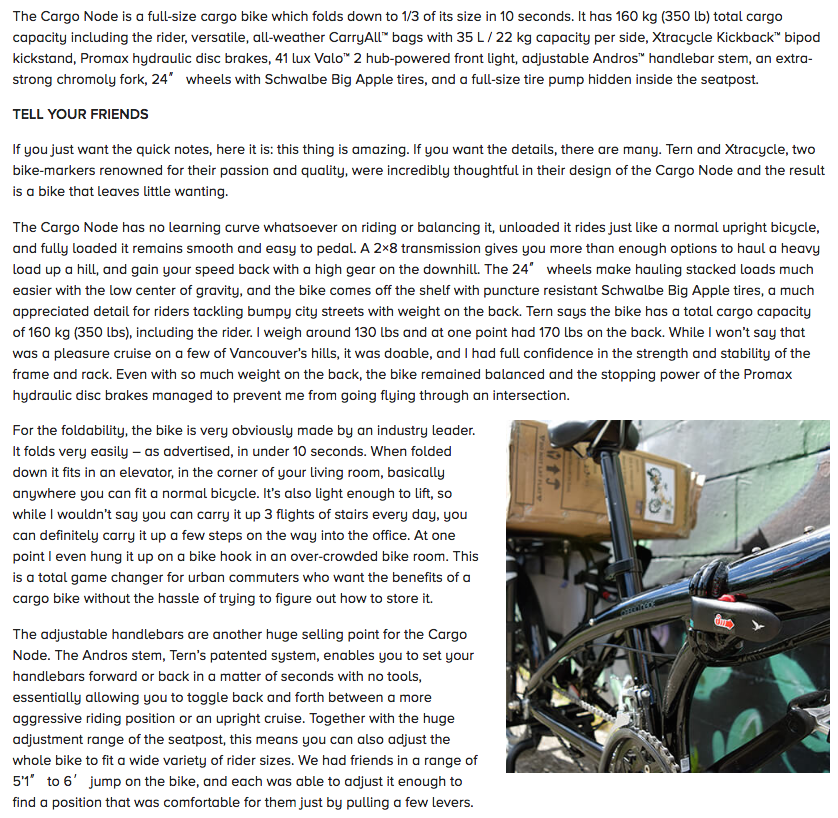 The Cargo Node is a full-size cargo bike which folds down to 1/3 of its size in 10 seconds. It has 160 kg (350 lb) total cargo capacity including the rider, versatile, all-weather CarryAll™ bags with 35 L / 22 kg capacity per side, Xtracycle Kickback™ bipod kickstand, Promax hydraulic disc brakes, 41 lux Valo™ 2 hub-powered front light, adjustable Andros™ handlebar stem, an extra-strong chromoly fork, 24″ wheels with Schwalbe Big Apple tires, and a full-size tire pump hidden inside the seatpost.

TELL YOUR FRIENDS

If you just want the quick notes, here it is: this thing is amazing. If you want the details, there are many. Tern and Xtracycle, two bike-markers renowned for their passion and quality, were incredibly thoughtful in their design of the Cargo Node and the result is a bike that leaves little wanting.

The Cargo Node has no learning curve whatsoever on riding or balancing it, unloaded it rides just like a normal upright bicycle, and fully loaded it remains smooth and easy to pedal. A 2×8 transmission gives you more than enough options to haul a heavy load up a hill, and gain your speed back with a high gear on the downhill. The 24″ wheels make hauling stacked loads much easier with the low center of gravity, and the bike comes off the shelf with puncture resistant Schwalbe Big Apple tires, a much appreciated detail for riders tackling bumpy city streets with weight on the back. Tern says the bike has a total cargo capacity of 160 kg (350 lbs), including the rider. I weigh around 130 lbs and at one point had 170 lbs on the back. While I won't say that was a pleasure cruise on a few of Vancouver's hills, it was doable, and I had full confidence in the strength and stability of the frame and rack. Even with so much weight on the back, the bike remained balanced and the stopping power of the Promax hydraulic disc brakes managed to prevent me from going flying through an intersection.

For the foldability, the bike is very obviously made by an industry leader. It folds very easily – as advertised, in under 10 seconds. When folded down it fits in an elevator, in the corner of your living room, basically anywhere you can fit a normal bicycle. It's also light enough to lift, so while I wouldn't say you can carry it up 3 flights of stairs every day, you can definitely carry it up a few steps on the way into the office. At one point I even hung it up on a bike hook in an over-crowded bike room. This is a total game changer for urban commuters who want the benefits of a cargo bike without the hassle of trying to figure out how to store it.

The adjustable handlebars are another huge selling point for the Cargo Node. The Andros stem, Tern's patented system, enables you to set your handlebars forward or back in a matter of seconds with no tools, essentially allowing you to toggle back and forth between a more aggressive riding position or an upright cruise. Together with the huge adjustment range of the seatpost, this means you can also adjust the whole bike to fit a wide variety of rider sizes. We had friends in a range of 5'1″ to 6′ jump on the bike, and each was able to adjust it enough to find a position that was comfortable for them just by pulling a few levers.